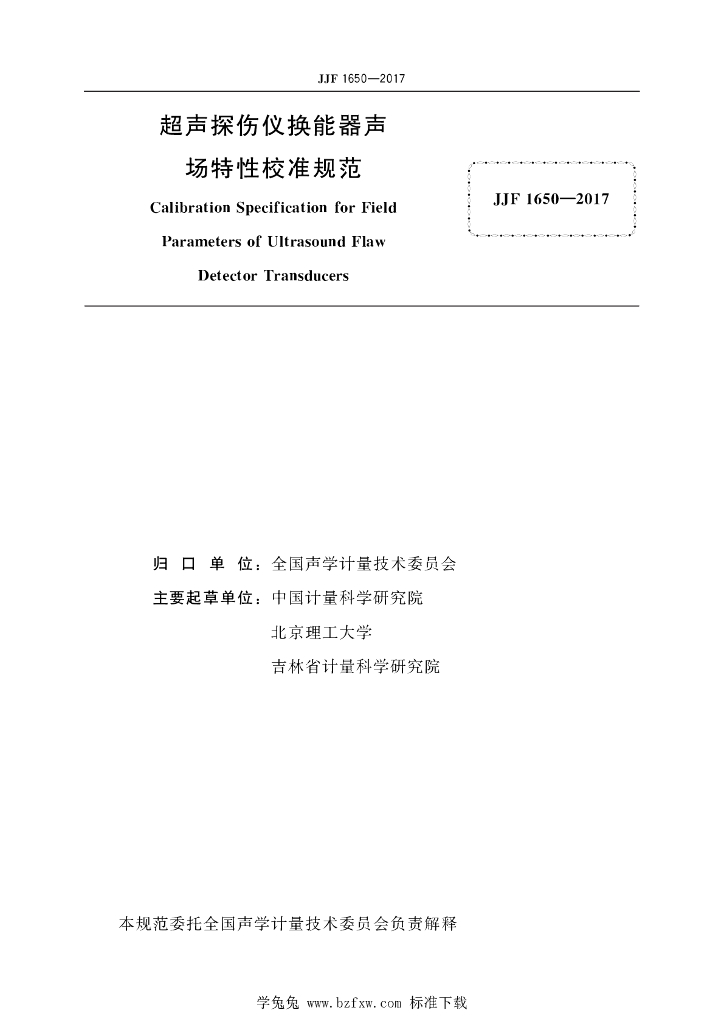 JJF 1650—2017

超声探伤仪换能器声场特性校准规范

Calibration Specification for Field Parameters of Ultrasound Flaw Detector Transducers

JJF 1650—2017

归 口 单 位：全国声学计量技术委员会

主要起草单位：中国计量科学研究院

北京理工大学

吉林省计量科学研究院

本规范委托全国声学计量技术委员会负责解释

学兔兔 www.bzfxw.com 标准下载